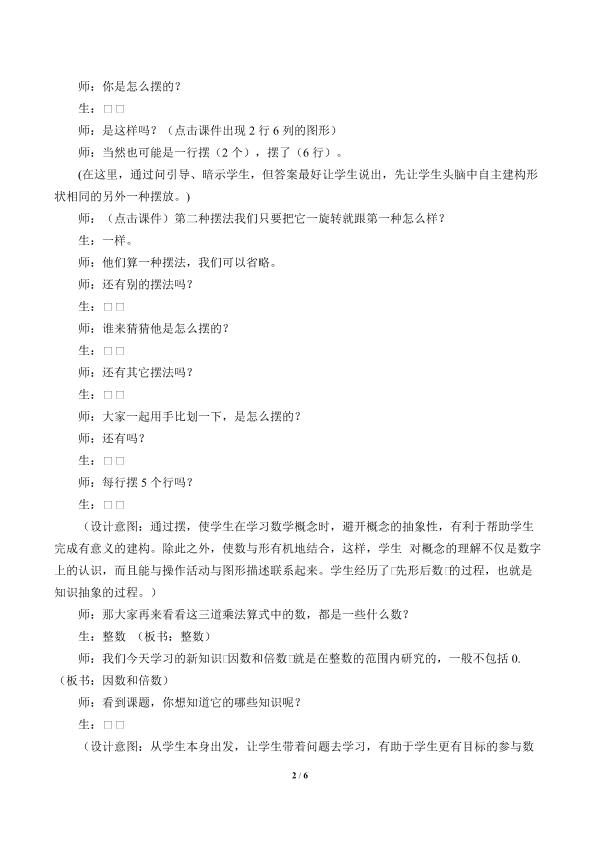 师：你是怎么摆的？
生：□□
师：是这样吗？（点击课件出现 2 行 6 列的图形）
师：当然也可能是一行摆（2 个），摆了（6 行）。
(在这里，通过问引导、暗示学生，但答案最好让学生说出，先让学生头脑中自主建构形状相同的另外一种摆放。)
师：（点击课件）第二种摆法我们只要把它一旋转就跟第一种怎么样？
生：一样。
师：他们算一种摆法，我们可以省略。
师：还有别的摆法吗？
生：□□
师：谁来猜猜他是怎么摆的？
生：□□
师：还有其它摆法吗？
生：□□
师：大家一起用手比划一下，是怎么摆的？
师：还有吗？
生：□□
师：每行摆 5 个行吗？
生：□□
（设计意图：通过摆，使学生在学习数学概念时，避开概念的抽象性，有利于帮助学生完成有意义的建构。除此之外，使数与形有机地结合，这样，学生 对概念的理解不仅是数字上的认识，而且能与操作活动与图形描述联系起来。学生经历了□先形后数□的过程，也就是知识抽象的过程。）
师：那大家再来看看这三道乘法算式中的数，都是一些什么数？
生：整数 （板书：整数）
师：我们今天学习的新知识□因数和倍数□就是在整数的范围内研究的，一般不包括 0.（板书：因数和倍数）
师：看到课题，你想知道它的哪些知识呢？
生：□□
（设计意图：从学生本身出发，让学生带着问题去学习，有助于学生更有目标的参与数

2 / 6